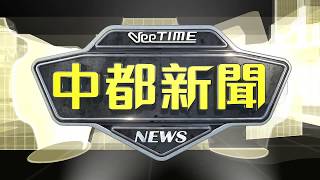 VeeTIME

中都新聞

NEWS